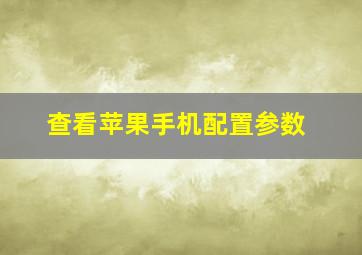 查看苹果手机配置参数